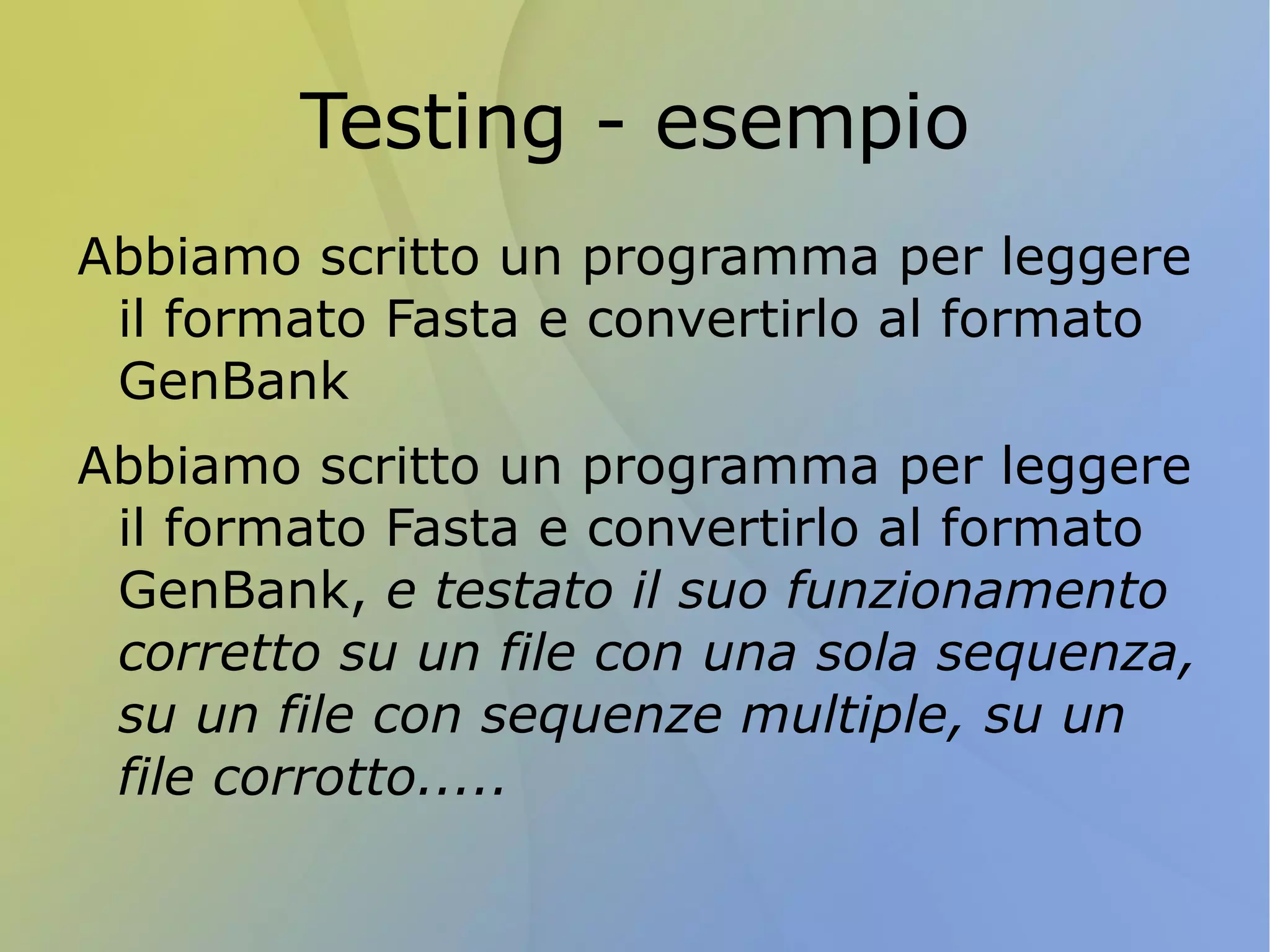 Testing - esempio

Abbiamo scritto un programma per leggere il formato Fasta e convertirlo al formato GenBank

Abbiamo scritto un programma per leggere il formato Fasta e convertirlo al formato GenBank, e testato il suo funzionamento corretto su un file con una sola sequenza, su un file con sequenze multiple, su un file corrotto.....